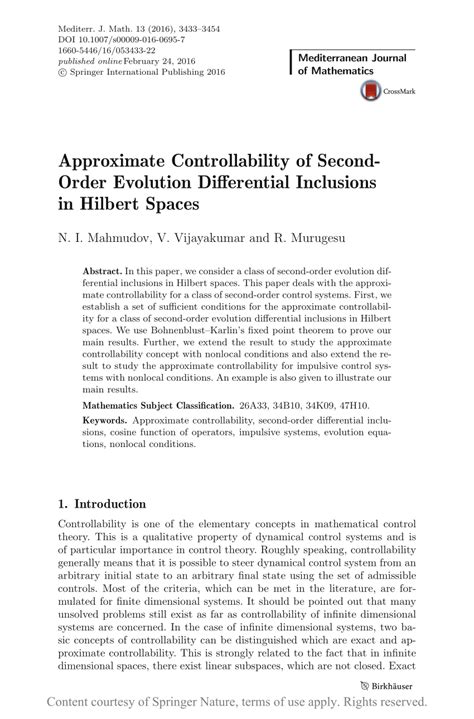 Mediterr. J. Math. 13 (2016), 3433–3454
DOI 10.1007/s00009-016-0695-7
1660-5446/16/053433-22
published online February 24, 2016
© Springer International Publishing 2016

Mediterranean Journal of Mathematics

CrossMark

Approximate Controllability of Second-Order Evolution Differential Inclusions in Hilbert Spaces

N. I. Mahmudov, V. Vijayakumar and R. Murugesu

Abstract. In this paper, we consider a class of second-order evolution differential inclusions in Hilbert spaces. This paper deals with the approximate controllability for a class of second-order control systems. First, we establish a set of sufficient conditions for the approximate controllability for a class of second-order evolution differential inclusions in Hilbert spaces. We use Bohnenblust–Karlin's fixed point theorem to prove our main results. Further, we extend the result to study the approximate controllability concept with nonlocal conditions and also extend the result to study the approximate controllability for impulsive control systems with nonlocal conditions. An example is also given to illustrate our main results.

Mathematics Subject Classification. 26A33, 34B10, 34K09, 47H10.

Keywords. Approximate controllability, second-order differential inclusions, cosine function of operators, impulsive systems, evolution equations, nonlocal conditions.

1. Introduction

Controllability is one of the elementary concepts in mathematical control theory. This is a qualitative property of dynamical control systems and is of particular importance in control theory. Roughly speaking, controllability generally means that it is possible to steer dynamical control system from an arbitrary initial state to an arbitrary final state using the set of admissible controls. Most of the criteria, which can be met in the literature, are formulated for finite dimensional systems. It should be pointed out that many unsolved problems still exist as far as controllability of infinite dimensional systems are concerned. In the case of infinite dimensional systems, two basic concepts of controllability can be distinguished which are exact and approximate controllability. This is strongly related to the fact that in infinite dimensional spaces, there exist linear subspaces, which are not closed. Exact

Birkhäuser

Content courtesy of Springer Nature, terms of use apply. Rights reserved.